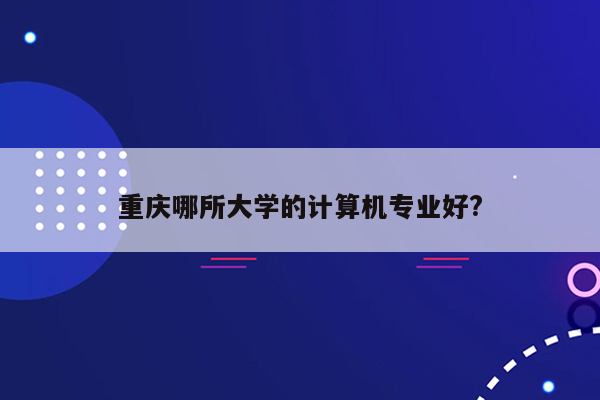 重庆哪所大学的计算机专业好?